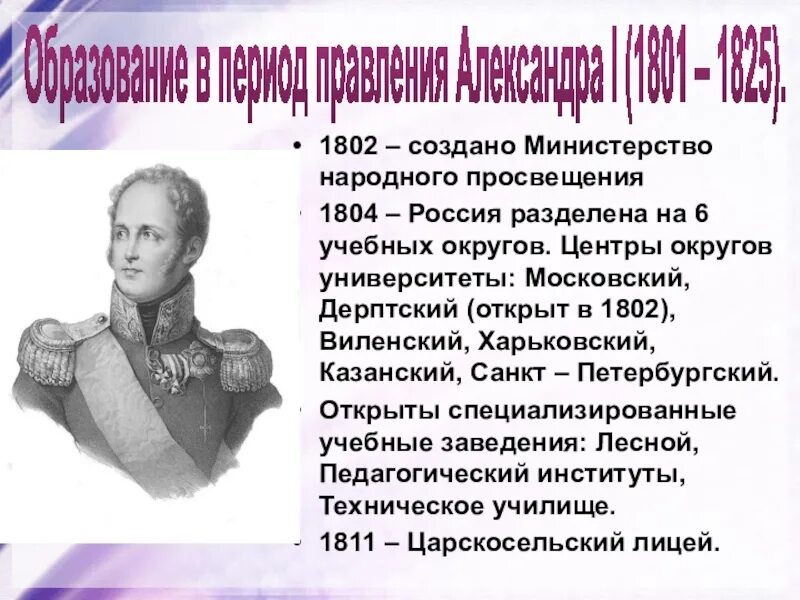 Образование в период правления Александра I (1801 – 1825).

• 1802 – создано Министерство народного просвещения

• 1804 – Россия разделена на 6 учебных округов. Центры округов университеты: Московский, Дерптский (открыт в 1802), Виленский, Харьковский, Казанский, Санкт – Петербургский.

• Открыты специализированные учебные заведения: Лесной, Педагогический институты, Техническое училище.

• 1811 – Царскосельский лицей.